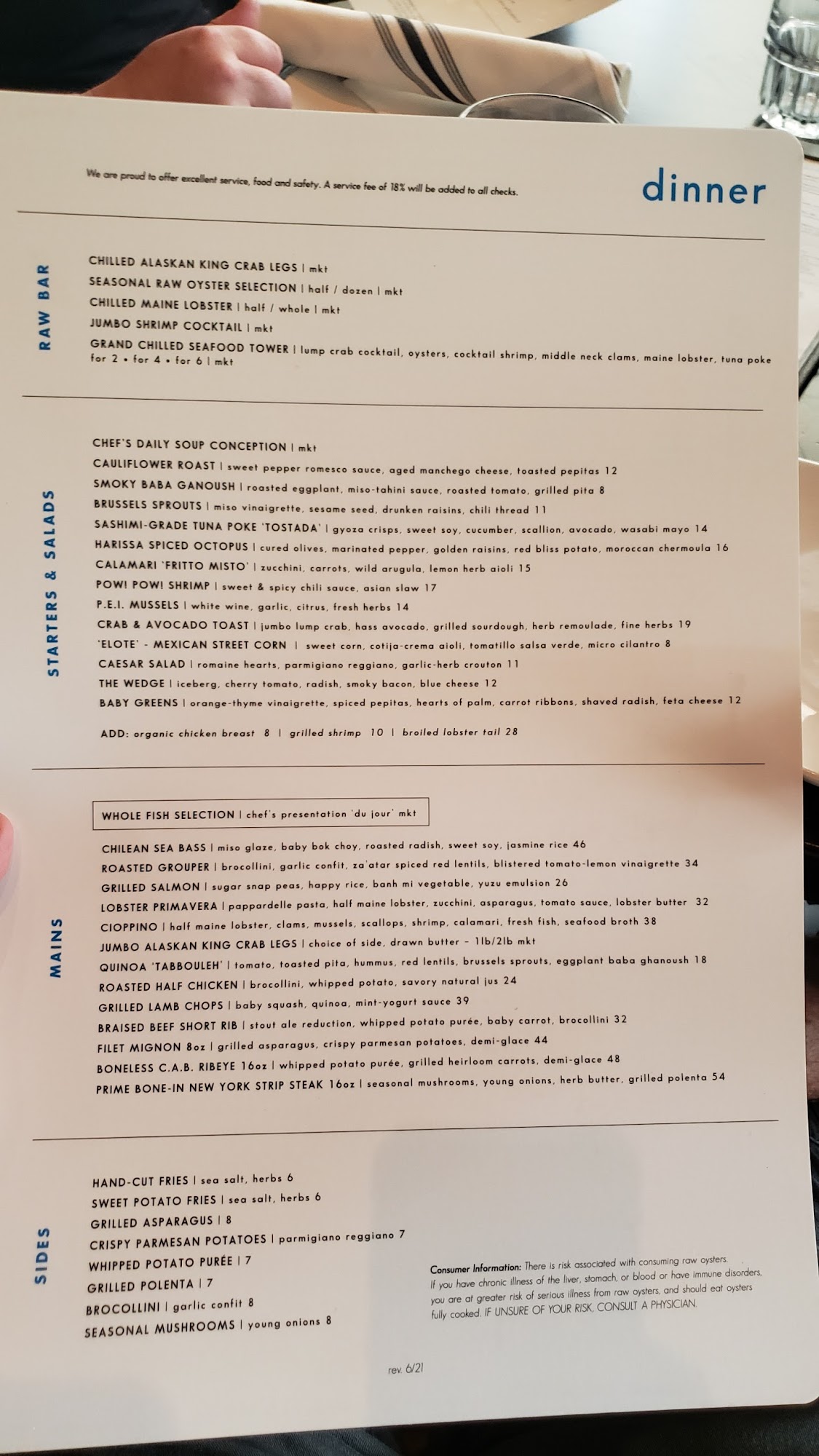 We are proud to offer excellent service, food and safety. A service fee of 18% will be added to all checks.

dinner

RAW BAR

CHILLED ALASKAN KING CRAB LEGS | mkt
SEASONAL RAW OYSTER SELECTION | half / dozen | mkt
CHILLED MAINE LOBSTER | half / whole | mkt
JUMBO SHRIMP COCKTAIL | mkt
GRAND CHILLED SEAFOOD TOWER | lump crab cocktail, oysters, cocktail shrimp, middle neck clams, maine lobster, tuna poke
for 2 • for 4 • for 6 | mkt

STARTERS & SALADS

CHEF'S DAILY SOUP CONCEPTION | mkt
CAULIFLOWER ROAST | sweet pepper romesco sauce, aged manchego cheese, toasted pepitas 12
SMOKY BABA GANOUSH | roasted eggplant, miso-tahini sauce, roasted tomato, grilled pita 8
BRUSSELS SPROUTS | miso vinaigrette, sesame seed, drunken raisins, chili thread 11
SASHIMI-GRADE TUNA POKE 'TOSTADA' | gyoza crisps, sweet soy, cucumber, scallion, avocado, wasabi mayo 14
HARISSA SPICED OCTOPUS | cured olives, marinated pepper, golden raisins, red bliss potato, moroccan chermoula 16
CALAMARI 'FRITTO MISTO' | zucchini, carrots, wild arugula, lemon herb aioli 15
POW! POW! SHRIMP | sweet & spicy chili sauce, asian slaw 17
P.E.I. MUSSELS | white wine, garlic, citrus, fresh herbs 14
CRAB & AVOCADO TOAST | jumbo lump crab, hass avocado, grilled sourdough, herb remoulade, fine herbs 19
'ELOTE' - MEXICAN STREET CORN | sweet corn, cotija-crema aioli, tomatillo salsa verde, micro cilantro 8
CAESAR SALAD | romaine hearts, parmigiano reggiano, garlic-herb crouton 11
THE WEDGE | iceberg, cherry tomato, radish, smoky bacon, blue cheese 12
BABY GREENS | orange-thyme vinaigrette, spiced pepitas, hearts of palm, carrot ribbons, shaved radish, feta cheese 12

ADD: organic chicken breast 8 | grilled shrimp 10 | broiled lobster tail 28

MAINS

WHOLE FISH SELECTION | chef's presentation 'du jour' mkt

CHILEAN SEA BASS | miso glaze, baby bok choy, roasted radish, sweet soy, jasmine rice 46
ROASTED GROUPER | brocollini, garlic confit, za'atar spiced red lentils, blistered tomato-lemon vinaigrette 34
GRILLED SALMON | sugar snap peas, happy rice, banh mi vegetable, yuzu emulsion 26
LOBSTER PRIMAVERA | pappardelle pasta, half maine lobster, zucchini, asparagus, tomato sauce, lobster butter 32
CIOPPINO | half maine lobster, clams, mussels, scallops, shrimp, calamari, fresh fish, seafood broth 38
JUMBO ALASKAN KING CRAB LEGS | choice of side, drawn butter - 1lb/2lb mkt
QUINOA 'TABBOULEH' | tomato, toasted pita, hummus, red lentils, brussels sprouts, eggplant baba ghanoush 18
ROASTED HALF CHICKEN | brocollini, whipped potato, savory natural jus 24
GRILLED LAMB CHOPS | baby squash, quinoa, mint-yogurt sauce 39
BRAISED BEEF SHORT RIB | stout ale reduction, whipped potato purée, baby carrot, brocollini 32
FILET MIGNON 8oz | grilled asparagus, crispy parmesan potatoes, demi-glace 44
BONELESS C.A.B. RIBEYE 16oz | whipped potato purée, grilled heirloom carrots, demi-glace 48
PRIME BONE-IN NEW YORK STRIP STEAK 16oz | seasonal mushrooms, young onions, herb butter, grilled polenta 54

SIDES

HAND-CUT FRIES | sea salt, herbs 6
SWEET POTATO FRIES | sea salt, herbs 6
GRILLED ASPARAGUS | 8
CRISPY PARMESAN POTATOES | parmigiano reggiano 7
WHIPPED POTATO PURÉE | 7
GRILLED POLENTA | 7
BROCOLLINI | garlic confit 8
SEASONAL MUSHROOMS | young onions 8

Consumer Information: There is risk associated with consuming raw oysters. If you have chronic illness of the liver, stomach, or blood or have immune disorders, you are at greater risk of serious illness from raw oysters, and should eat oysters fully cooked. IF UNSURE OF YOUR RISK, CONSULT A PHYSICIAN.

rev. 6/21